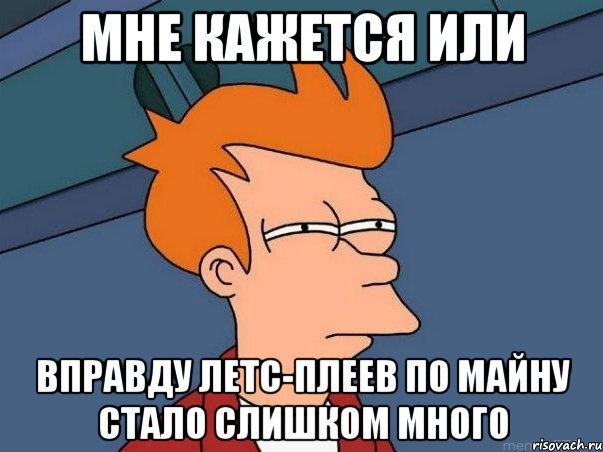 МНЕ КАЖЕТСЯ ИЛИ

ВПРАВДУ ЛЕТС-ПЛЕЕВ ПО МАЙНУ СТАЛО СЛИШКОМ МНОГО

risovach.ru